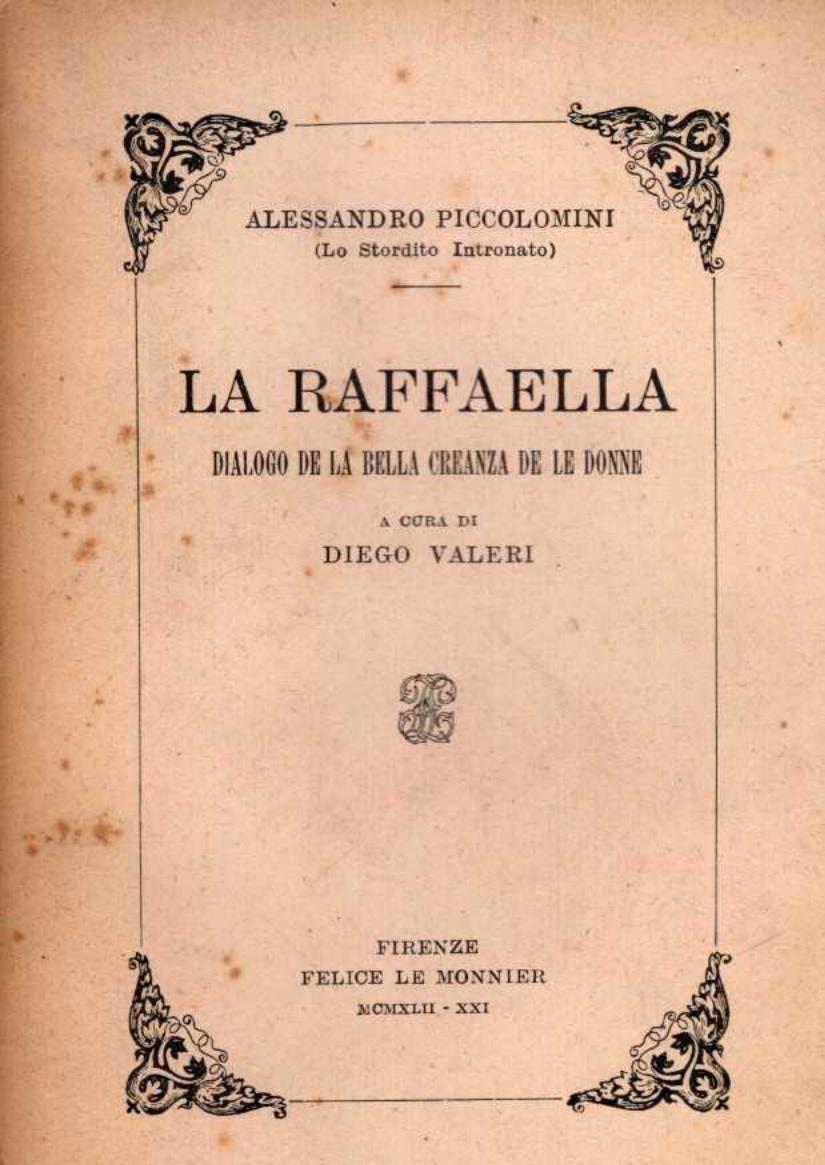 ALESSANDRO PICCOLOMINI
(Lo Stordito Intronato)

LA RAFFAELLA

DIALOGO DE LA BELLA CREANZA DE LE DONNE

A CURA DI
DIEGO VALERI

FIRENZE
FELICE LE MONNIER
MCMXLII - XXI